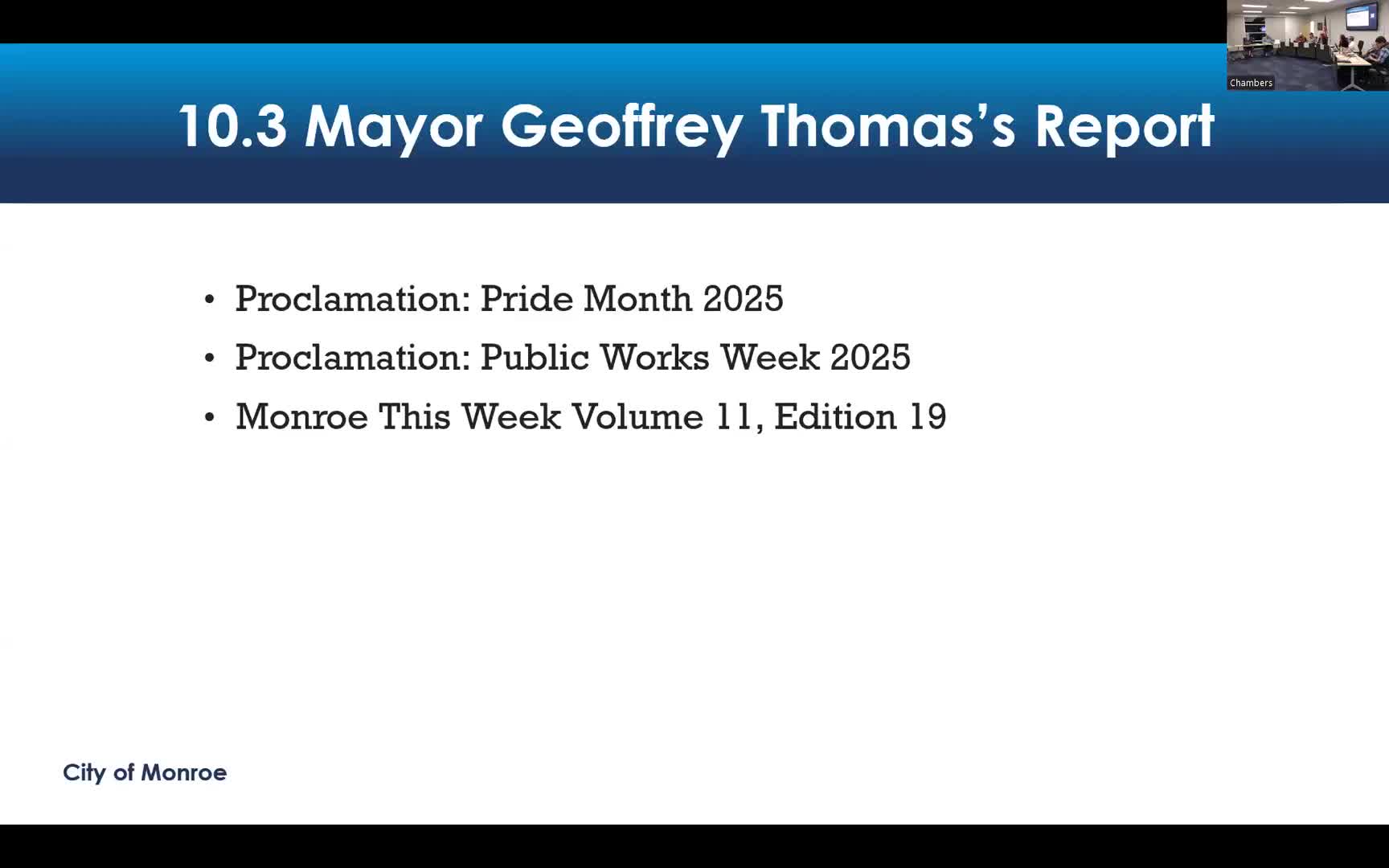 Chambers

10.3 Mayor Geoffrey Thomas's Report

• Proclamation: Pride Month 2025
• Proclamation: Public Works Week 2025
• Monroe This Week Volume 11, Edition 19

City of Monroe